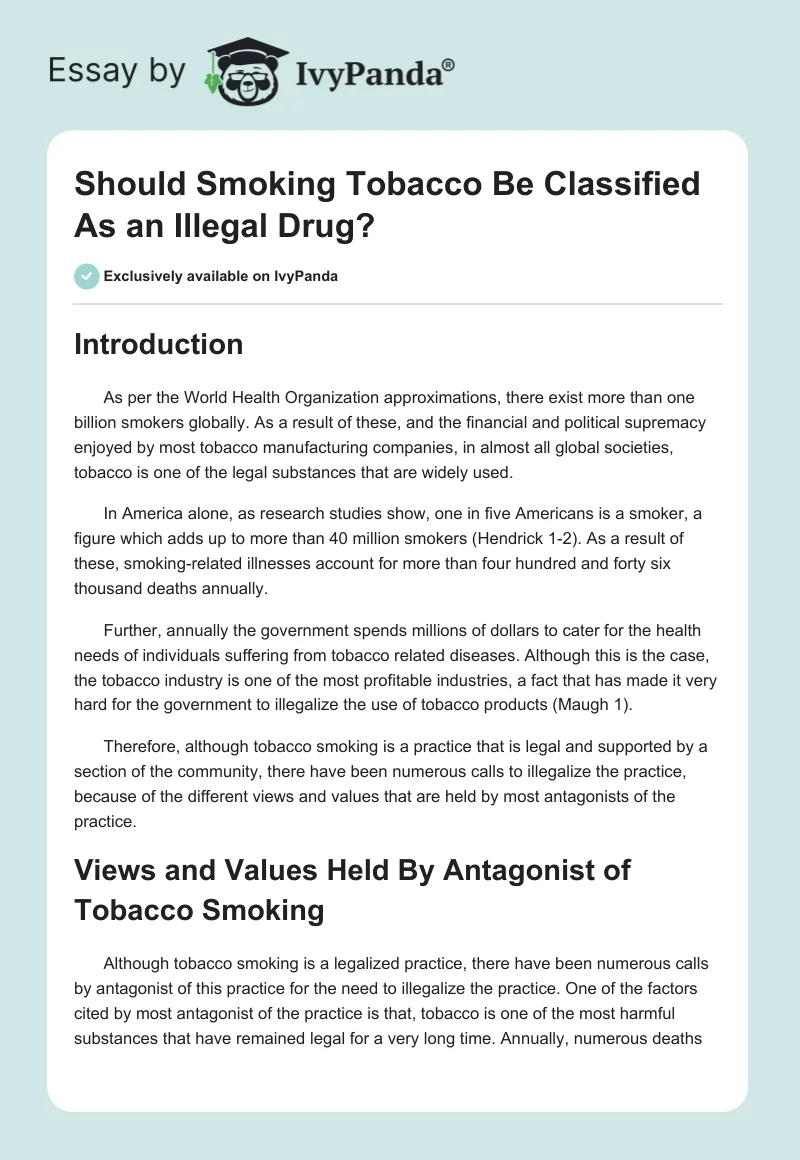 Essay by IvyPanda®

Should Smoking Tobacco Be Classified As an Illegal Drug?

Exclusively available on IvyPanda

Introduction

As per the World Health Organization approximations, there exist more than one billion smokers globally. As a result of these, and the financial and political supremacy enjoyed by most tobacco manufacturing companies, in almost all global societies, tobacco is one of the legal substances that are widely used.

In America alone, as research studies show, one in five Americans is a smoker, a figure which adds up to more than 40 million smokers (Hendrick 1-2). As a result of these, smoking-related illnesses account for more than four hundred and forty six thousand deaths annually.

Further, annually the government spends millions of dollars to cater for the health needs of individuals suffering from tobacco related diseases. Although this is the case, the tobacco industry is one of the most profitable industries, a fact that has made it very hard for the government to illegalize the use of tobacco products (Maugh 1).

Therefore, although tobacco smoking is a practice that is legal and supported by a section of the community, there have been numerous calls to illegalize the practice, because of the different views and values that are held by most antagonists of the practice.

Views and Values Held By Antagonist of Tobacco Smoking

Although tobacco smoking is a legalized practice, there have been numerous calls by antagonist of this practice for the need to illegalize the practice. One of the factors cited by most antagonist of the practice is that, tobacco is one of the most harmful substances that have remained legal for a very long time. Annually, numerous deaths